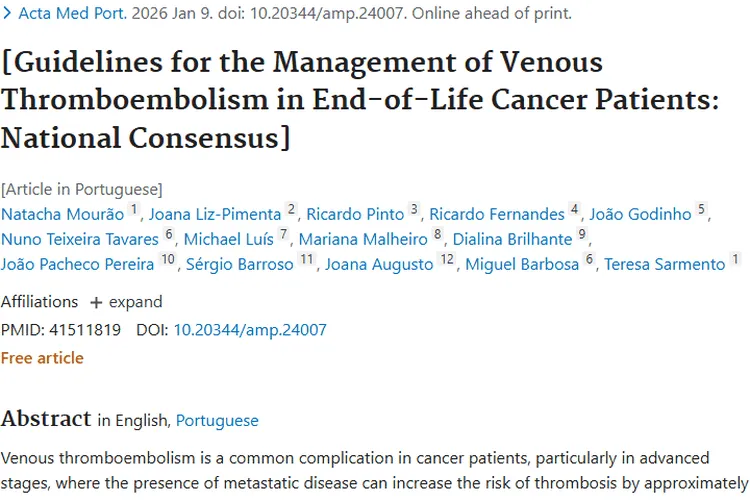 > Acta Med Port. 2026 Jan 9. doi: 10.20344/amp.24007. Online ahead of print.

[Guidelines for the Management of Venous Thromboembolism in End-of-Life Cancer Patients: National Consensus]

[Article in Portuguese]

Natacha Mourão 1, Joana Liz-Pimenta 2, Ricardo Pinto 3, Ricardo Fernandes 4, João Godinho 5, Nuno Teixeira Tavares 6, Michael Luís 7, Mariana Malheiro 8, Dialina Brilhante 9, João Pacheco Pereira 10, Sérgio Barroso 11, Joana Augusto 12, Miguel Barbosa 6, Teresa Sarmento 1

Affiliations + expand

PMID: 41511819 DOI: 10.20344/amp.24007

Free article

Abstract in English, Portuguese

Venous thromboembolism is a common complication in cancer patients, particularly in advanced stages, where the presence of metastatic disease can increase the risk of thrombosis by approximately